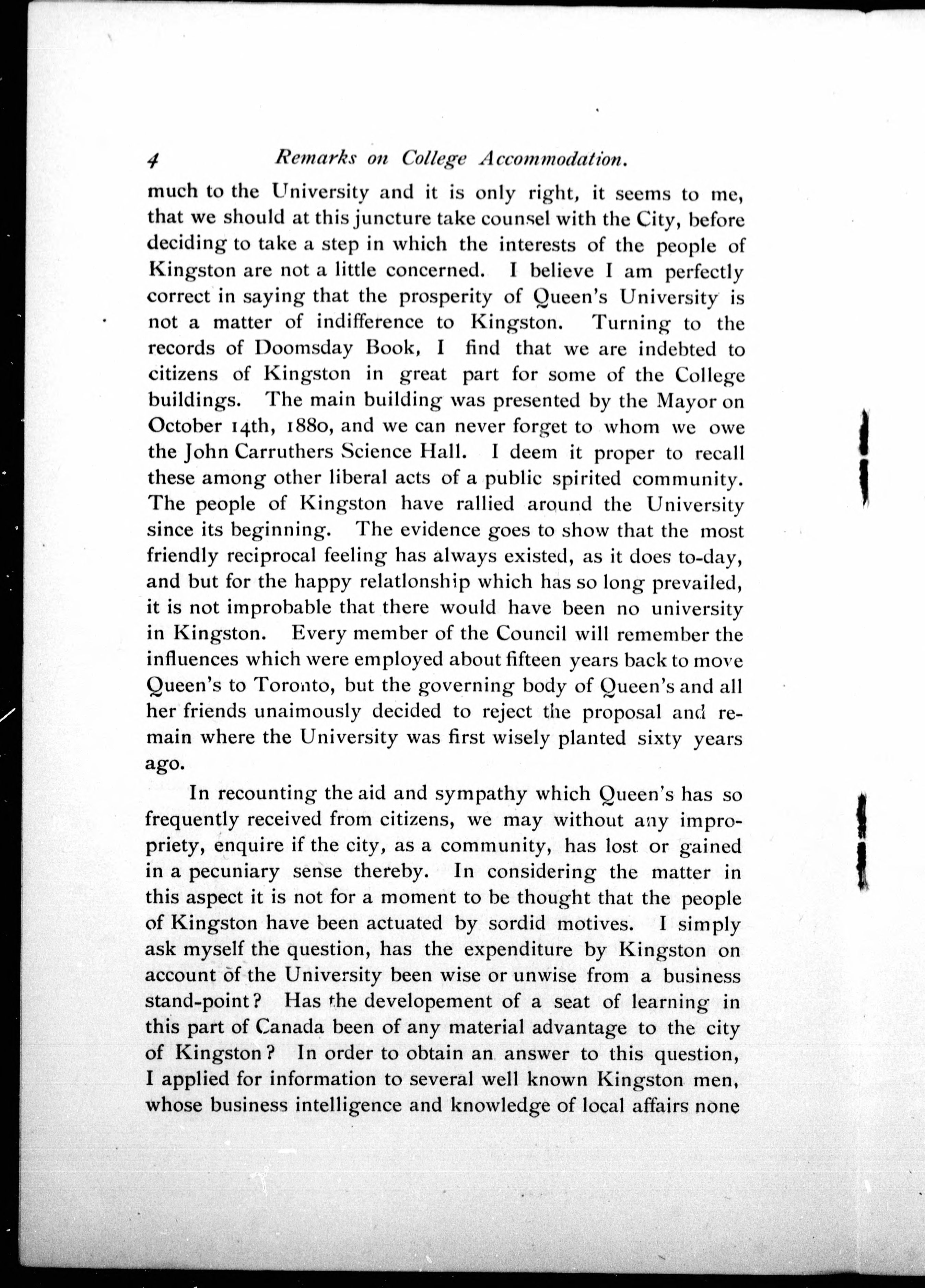 4 Remarks on College Accommodation.

much to the University and it is only right, it seems to me, that we should at this juncture take counsel with the City, before deciding to take a step in which the interests of the people of Kingston are not a little concerned. I believe I am perfectly correct in saying that the prosperity of Queen's University is not a matter of indifference to Kingston. Turning to the records of Doomsday Book, I find that we are indebted to citizens of Kingston in great part for some of the College buildings. The main building was presented by the Mayor on October 14th, 1880, and we can never forget to whom we owe the John Carruthers Science Hall. I deem it proper to recall these among other liberal acts of a public spirited community. The people of Kingston have rallied around the University since its beginning. The evidence goes to show that the most friendly reciprocal feeling has always existed, as it does to-day, and but for the happy relatlonship which has so long prevailed, it is not improbable that there would have been no university in Kingston. Every member of the Council will remember the influences which were employed about fifteen years back to move Queen's to Toronto, but the governing body of Queen's and all her friends unaimously decided to reject the proposal and remain where the University was first wisely planted sixty years ago.

In recounting the aid and sympathy which Queen's has so frequently received from citizens, we may without any impropriety, enquire if the city, as a community, has lost or gained in a pecuniary sense thereby. In considering the matter in this aspect it is not for a moment to be thought that the people of Kingston have been actuated by sordid motives. I simply ask myself the question, has the expenditure by Kingston on account of the University been wise or unwise from a business stand-point? Has the developement of a seat of learning in this part of Canada been of any material advantage to the city of Kingston? In order to obtain an answer to this question, I applied for information to several well known Kingston men, whose business intelligence and knowledge of local affairs none